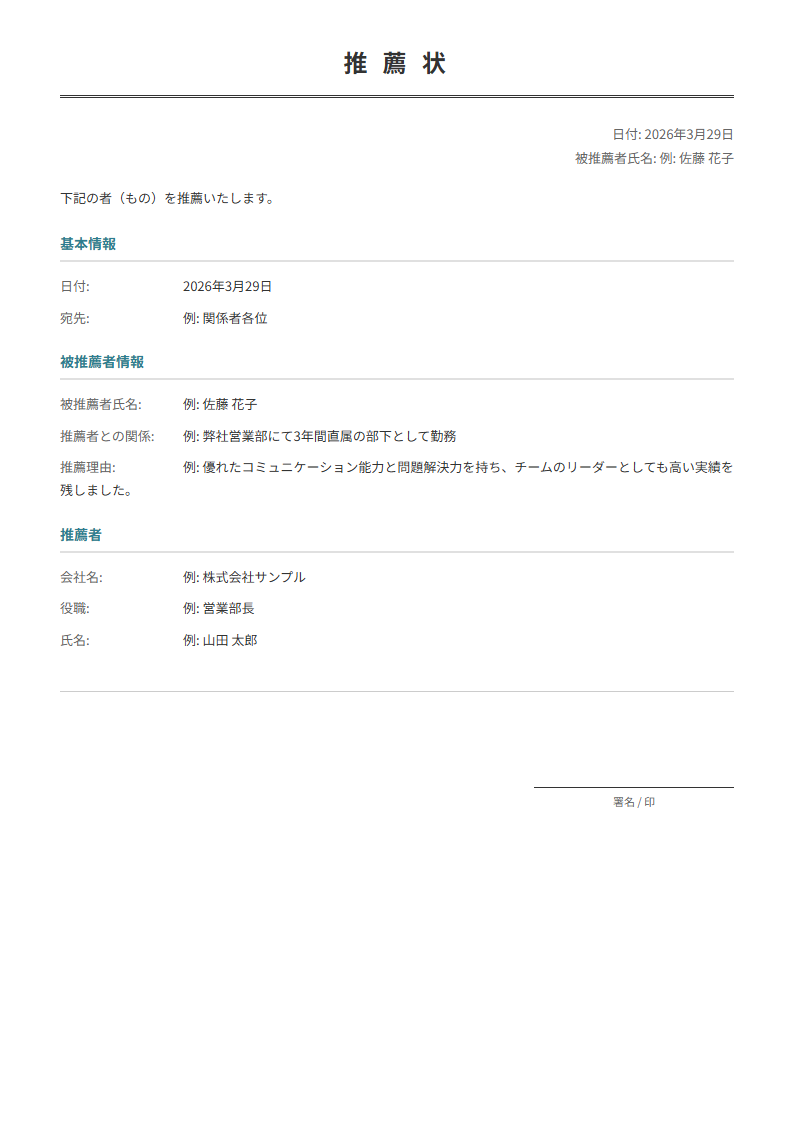 推 薦 状

日付: 2026年3月29日
被推薦者氏名: 例: 佐藤 花子

下記の者（もの）を推薦いたします。

基本情報

日付: 2026年3月29日

宛先: 例: 関係者各位

被推薦者情報

被推薦者氏名: 例: 佐藤 花子

推薦者との関係: 例: 弊社営業部にて3年間直属の部下として勤務

推薦理由: 例: 優れたコミュニケーション能力と問題解決力を持ち、チームのリーダーとしても高い実績を残しました。

推薦者

会社名: 例: 株式会社サンプル

役職: 例: 営業部長

氏名: 例: 山田 太郎

署名 / 印